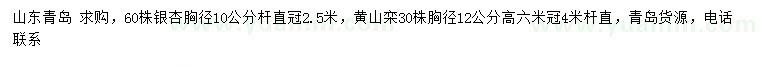 山东青岛 求购，60株银杏胸径10公分杆直冠2.5米，黄山栾30株胸径12公分高六米冠4米杆直，青岛货源，电话联系